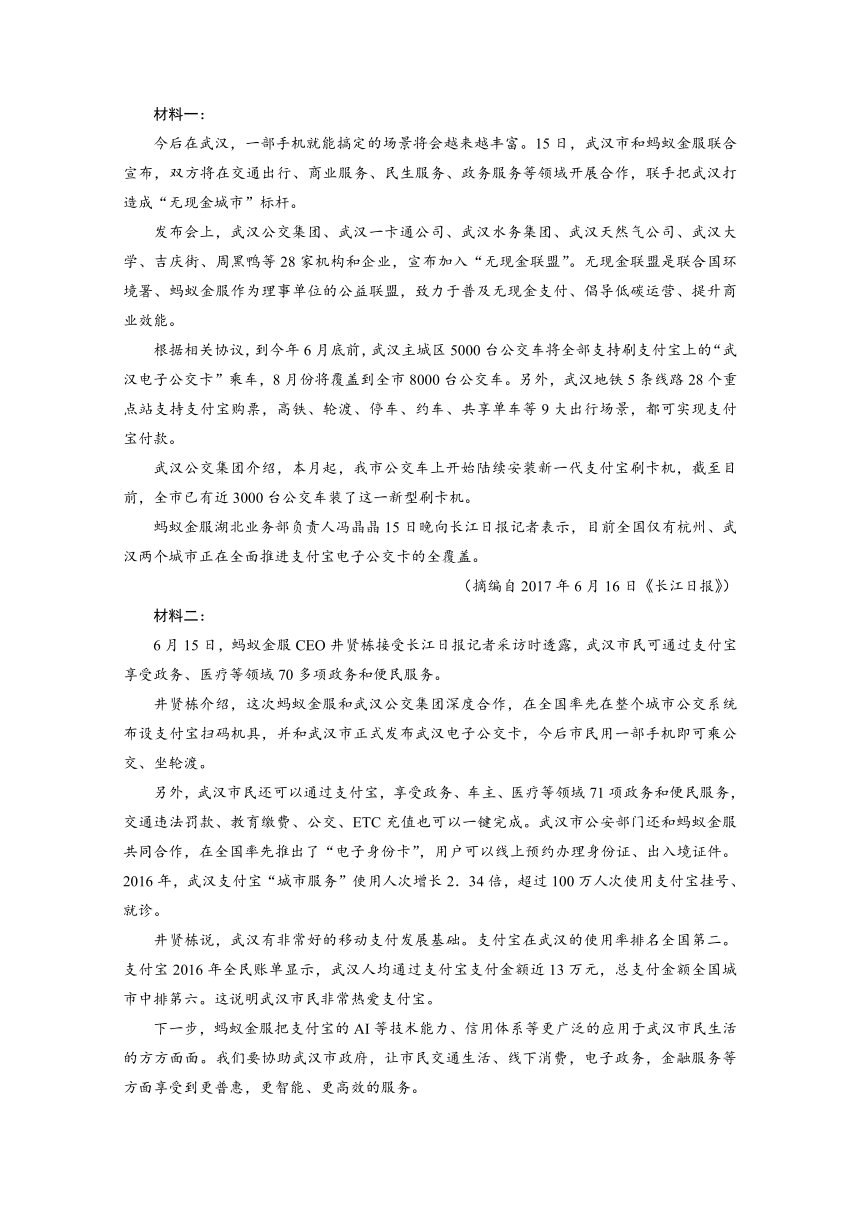 材料一：

今后在武汉，一部手机就能搞定的场景将会越来越丰富。15日，武汉市和蚂蚁金服联合宣布，双方将在交通出行、商业服务、民生服务、政务服务等领域开展合作，联手把武汉打造成“无现金城市”标杆。

发布会上，武汉公交集团、武汉一卡通公司、武汉水务集团、武汉天然气公司、武汉大学、吉庆街、周黑鸭等28家机构和企业，宣布加入“无现金联盟”。无现金联盟是联合国环境署、蚂蚁金服作为理事单位的公益联盟，致力于普及无现金支付、倡导低碳运营、提升商业效能。

根据相关协议，到今年6月底前，武汉主城区5000台公交车将全部支持刷支付宝上的“武汉电子公交卡”乘车，8月份将覆盖到全市8000台公交车。另外，武汉地铁5条线路28个重点站支持支付宝购票，高铁、轮渡、停车、约车、共享单车等9大出行场景，都可实现支付宝付款。

武汉公交集团介绍，本月起，我市公交车上开始陆续安装新一代支付宝刷卡机，截至目前，全市已有近3000台公交车装了这一新型刷卡机。

蚂蚁金服湖北业务部负责人冯晶晶15日晚向长江日报记者表示，目前全国仅有杭州、武汉两个城市正在全面推进支付宝电子公交卡的全覆盖。

（摘编自2017年6月16日《长江日报》）

材料二：

6月15日，蚂蚁金服CEO井贤栋接受长江日报记者采访时透露，武汉市民可通过支付宝享受政务、医疗等领域70多项政务和便民服务。

井贤栋介绍，这次蚂蚁金服和武汉公交集团深度合作，在全国率先在整个城市公交系统布设支付宝扫码机具，并和武汉市正式发布武汉电子公交卡，今后市民用一部手机即可乘公交、坐轮渡。

另外，武汉市民还可以通过支付宝，享受政务、车主、医疗等领域71项政务和便民服务，交通违法罚款、教育缴费、公交、ETC充值也可以一键完成。武汉市公安部门还和蚂蚁金服共同合作，在全国率先推出了“电子身份卡”，用户可以线上预约办理身份证、出入境证件。2016年，武汉支付宝“城市服务”使用人次增长2．34倍，超过100万人次使用支付宝挂号、就诊。

井贤栋说，武汉有非常好的移动支付发展基础。支付宝在武汉的使用率排名全国第二。支付宝2016年全民账单显示，武汉人均通过支付宝支付金额近13万元，总支付金额全国城市中排第六。这说明武汉市民非常热爱支付宝。

下一步，蚂蚁金服把支付宝的AI等技术能力、信用体系等更广泛的应用于武汉市民生活的方方面面。我们要协助武汉市政府，让市民交通生活、线下消费，电子政务，金融服务等方面享受到更普惠，更智能、更高效的服务。